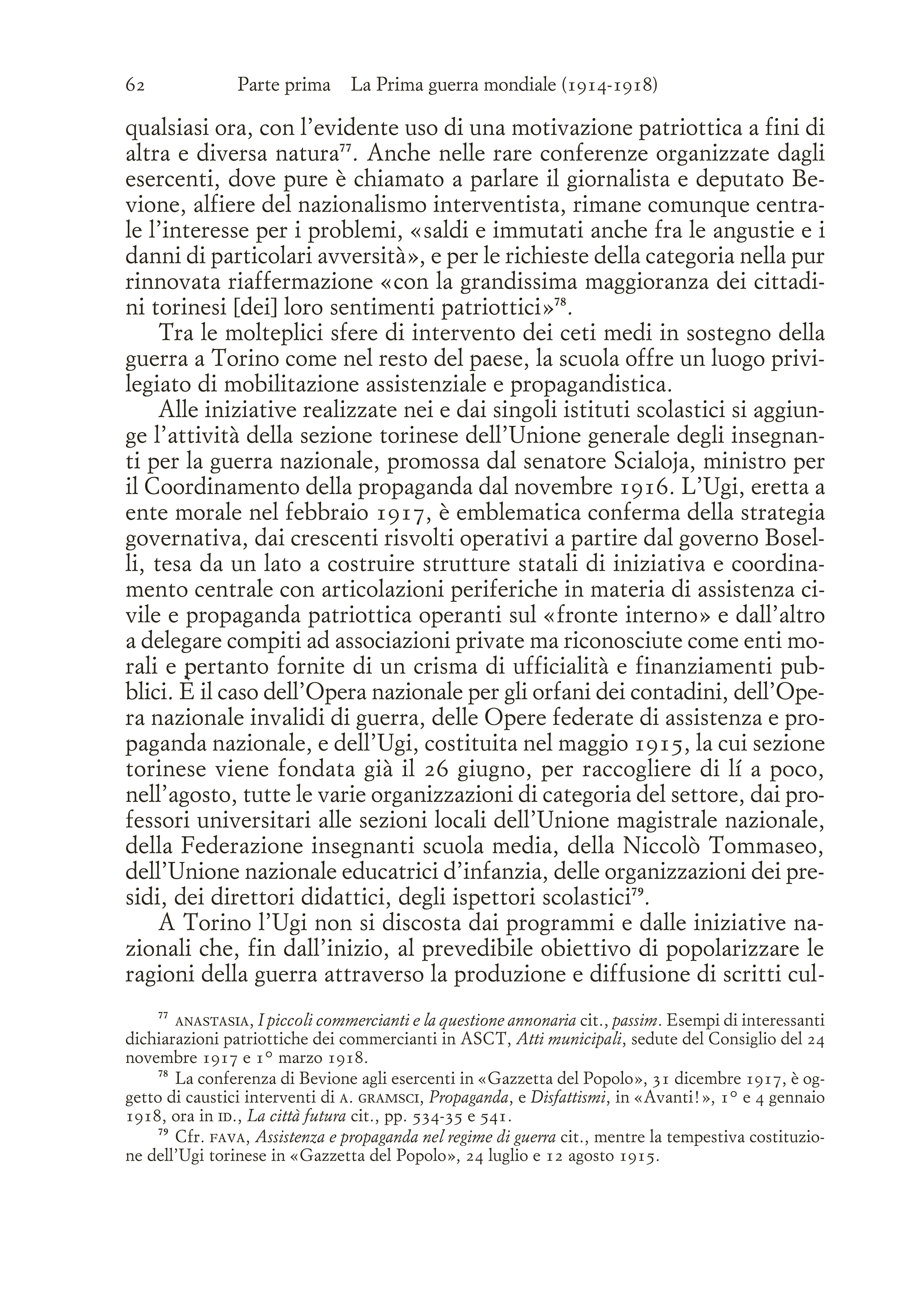 62 Parte prima La Prima guerra mondiale (1914-1918)

qualsiasi ora, con l'evidente uso di una motivazione patriottica a fini di altra e diversa natura$^{77}$. Anche nelle rare conferenze organizzate dagli esercenti, dove pure è chiamato a parlare il giornalista e deputato Bevione, alfiere del nazionalismo interventista, rimane comunque centrale l'interesse per i problemi, «saldi e immutati anche fra le angustie e i danni di particolari avversità», e per le richieste della categoria nella pur rinnovata riaffermazione «con la grandissima maggioranza dei cittadini torinesi [dei] loro sentimenti patriottici»$^{78}$.

Tra le molteplici sfere di intervento dei ceti medi in sostegno della guerra a Torino come nel resto del paese, la scuola offre un luogo privilegiato di mobilitazione assistenziale e propagandistica.

Alle iniziative realizzate nei e dai singoli istituti scolastici si aggiunge l'attività della sezione torinese dell'Unione generale degli insegnanti per la guerra nazionale, promossa dal senatore Scialoja, ministro per il Coordinamento della propaganda dal novembre 1916. L'Ugi, eretta a ente morale nel febbraio 1917, è emblematica conferma della strategia governativa, dai crescenti risvolti operativi a partire dal governo Boselli, tesa da un lato a costruire strutture statali di iniziativa e coordinamento centrale con articolazioni periferiche in materia di assistenza civile e propaganda patriottica operanti sul «fronte interno» e dall'altro a delegare compiti ad associazioni private ma riconosciute come enti morali e pertanto fornite di un crisma di ufficialità e finanziamenti pubblici. È il caso dell'Opera nazionale per gli orfani dei contadini, dell'Opera nazionale invalidi di guerra, delle Opere federate di assistenza e propaganda nazionale, e dell'Ugi, costituita nel maggio 1915, la cui sezione torinese viene fondata già il 26 giugno, per raccogliere di lí a poco, nell'agosto, tutte le varie organizzazioni di categoria del settore, dai professori universitari alle sezioni locali dell'Unione magistrale nazionale, della Federazione insegnanti scuola media, della Niccolò Tommaseo, dell'Unione nazionale educatrici d'infanzia, delle organizzazioni dei presidi, dei direttori didattici, degli ispettori scolastici$^{79}$.

A Torino l'Ugi non si discosta dai programmi e dalle iniziative nazionali che, fin dall'inizio, al prevedibile obiettivo di popolarizzare le ragioni della guerra attraverso la produzione e diffusione di scritti cul-

$^{77}$ ANASTASIA, I piccoli commercianti e la questione annonaria cit., passim. Esempi di interessanti dichiarazioni patriottiche dei commercianti in ASCT, Atti municipali, sedute del Consiglio del 24 novembre 1917 e 1° marzo 1918.

$^{78}$ La conferenza di Bevione agli esercenti in «Gazzetta del Popolo», 31 dicembre 1917, è oggetto di caustici interventi di A. GRAMSCI, Propaganda, e Disfattismi, in «Avanti!», 1° e 4 gennaio 1918, ora in ID., La città futura cit., pp. 534-35 e 541.

$^{79}$ Cfr. FAVA, Assistenza e propaganda nel regime di guerra cit., mentre la tempestiva costituzione dell'Ugi torinese in «Gazzetta del Popolo», 24 luglio e 12 agosto 1915.